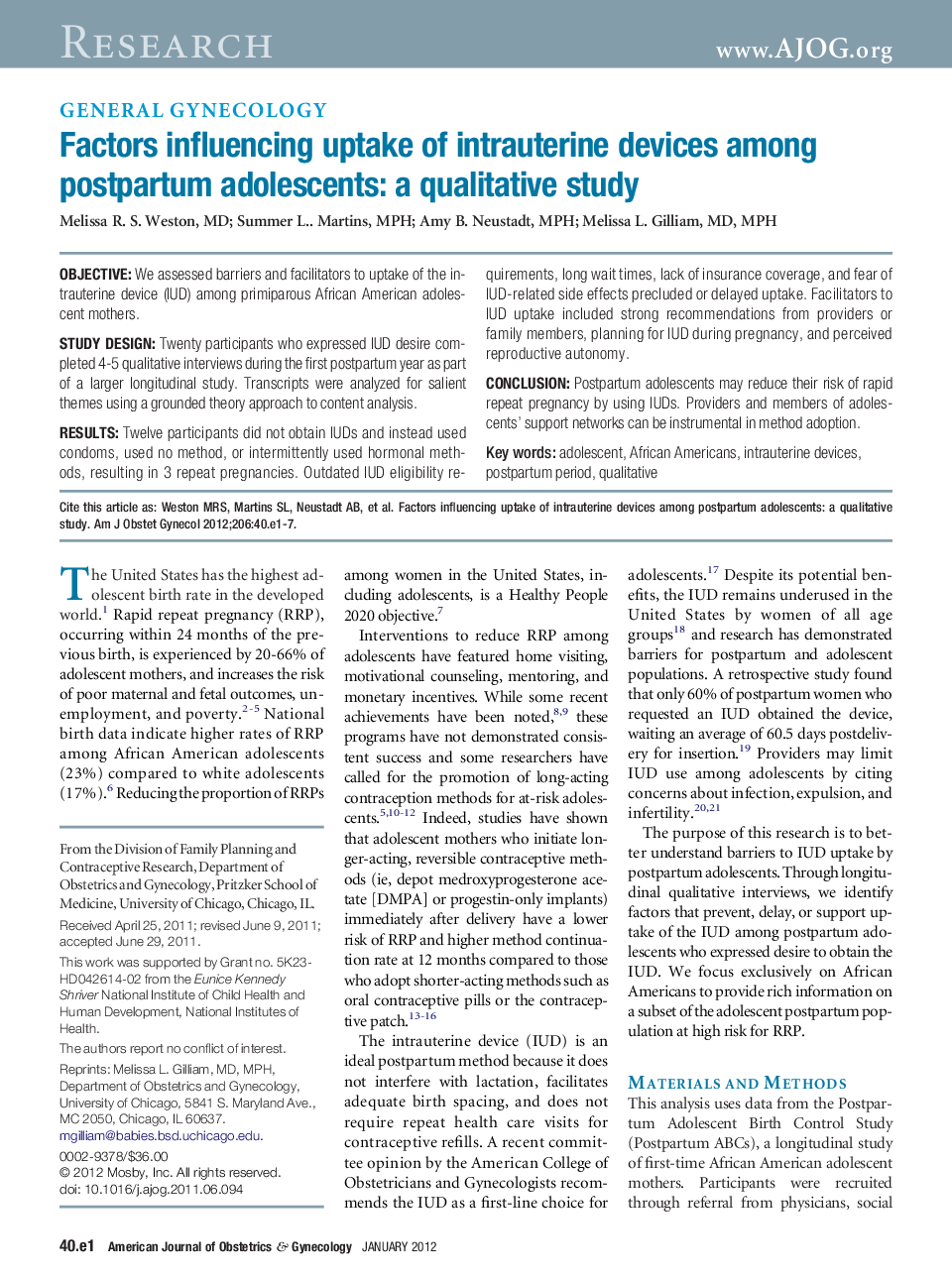 RESEARCH www.AJOG.org

GENERAL GYNECOLOGY

Factors influencing uptake of intrauterine devices among postpartum adolescents: a qualitative study

Melissa R. S. Weston, MD; Summer L.. Martins, MPH; Amy B. Neustadt, MPH; Melissa L. Gilliam, MD, MPH

OBJECTIVE: We assessed barriers and facilitators to uptake of the intrauterine device (IUD) among primiparous African American adolescent mothers.

STUDY DESIGN: Twenty participants who expressed IUD desire completed 4-5 qualitative interviews during the first postpartum year as part of a larger longitudinal study. Transcripts were analyzed for salient themes using a grounded theory approach to content analysis.

RESULTS: Twelve participants did not obtain IUDs and instead used condoms, used no method, or intermittently used hormonal methods, resulting in 3 repeat pregnancies. Outdated IUD eligibility requirements, long wait times, lack of insurance coverage, and fear of IUD-related side effects precluded or delayed uptake. Facilitators to IUD uptake included strong recommendations from providers or family members, planning for IUD during pregnancy, and perceived reproductive autonomy.

CONCLUSION: Postpartum adolescents may reduce their risk of rapid repeat pregnancy by using IUDs. Providers and members of adolescents' support networks can be instrumental in method adoption.

Key words: adolescent, African Americans, intrauterine devices, postpartum period, qualitative

Cite this article as: Weston MRS, Martins SL, Neustadt AB, et al. Factors influencing uptake of intrauterine devices among postpartum adolescents: a qualitative study. Am J Obstet Gynecol 2012;206:40.e1-7.

The United States has the highest adolescent birth rate in the developed world.$^{1}$ Rapid repeat pregnancy (RRP), occurring within 24 months of the previous birth, is experienced by 20-66% of adolescent mothers, and increases the risk of poor maternal and fetal outcomes, unemployment, and poverty.$^{2-5}$ National birth data indicate higher rates of RRP among African American adolescents (23%) compared to white adolescents (17%).$^{6}$ Reducing the proportion of RRPs

From the Division of Family Planning and Contraceptive Research, Department of Obstetrics and Gynecology, Pritzker School of Medicine, University of Chicago, Chicago, IL.

Received April 25, 2011; revised June 9, 2011; accepted June 29, 2011.

This work was supported by Grant no. 5K23-HD042614-02 from the Eunice Kennedy Shriver National Institute of Child Health and Human Development, National Institutes of Health.

The authors report no conflict of interest.

Reprints: Melissa L. Gilliam, MD, MPH, Department of Obstetrics and Gynecology, University of Chicago, 5841 S. Maryland Ave., MC 2050, Chicago, IL 60637. mgilliam@babies.bsd.uchicago.edu.

0002-9378/$36.00
© 2012 Mosby, Inc. All rights reserved.
doi: 10.1016/j.ajog.2011.06.094

among women in the United States, including adolescents, is a Healthy People 2020 objective.$^{7}$

Interventions to reduce RRP among adolescents have featured home visiting, motivational counseling, mentoring, and monetary incentives. While some recent achievements have been noted,$^{8,9}$ these programs have not demonstrated consistent success and some researchers have called for the promotion of long-acting contraception methods for at-risk adolescents.$^{5,10-12}$ Indeed, studies have shown that adolescent mothers who initiate longer-acting, reversible contraceptive methods (ie, depot medroxyprogesterone acetate [DMPA] or progestin-only implants) immediately after delivery have a lower risk of RRP and higher method continuation rate at 12 months compared to those who adopt shorter-acting methods such as oral contraceptive pills or the contraceptive patch.$^{13-16}$

The intrauterine device (IUD) is an ideal postpartum method because it does not interfere with lactation, facilitates adequate birth spacing, and does not require repeat health care visits for contraceptive refills. A recent committee opinion by the American College of Obstetricians and Gynecologists recommends the IUD as a first-line choice for adolescents.$^{17}$ Despite its potential benefits, the IUD remains underused in the United States by women of all age groups$^{18}$ and research has demonstrated barriers for postpartum and adolescent populations. A retrospective study found that only 60% of postpartum women who requested an IUD obtained the device, waiting an average of 60.5 days postdelivery for insertion.$^{19}$ Providers may limit IUD use among adolescents by citing concerns about infection, expulsion, and infertility.$^{20,21}$

The purpose of this research is to better understand barriers to IUD uptake by postpartum adolescents. Through longitudinal qualitative interviews, we identify factors that prevent, delay, or support uptake of the IUD among postpartum adolescents who expressed desire to obtain the IUD. We focus exclusively on African Americans to provide rich information on a subset of the adolescent postpartum population at high risk for RRP.

MATERIALS AND METHODS

This analysis uses data from the Postpartum Adolescent Birth Control Study (Postpartum ABCs), a longitudinal study of first-time African American adolescent mothers. Participants were recruited through referral from physicians, social

40.e1 American Journal of Obstetrics & Gynecology JANUARY 2012